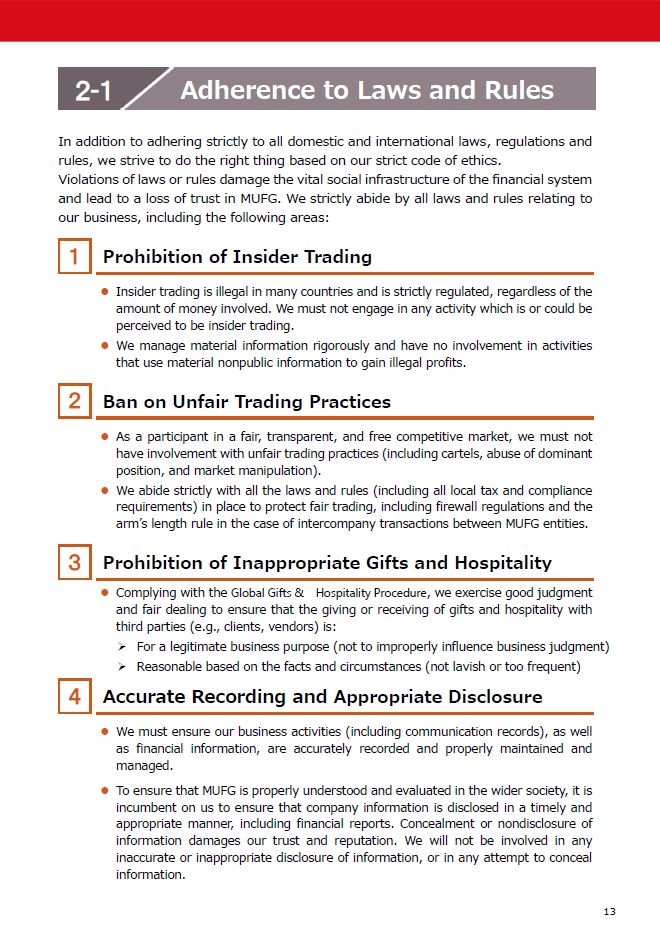 2-1 Adherence to Laws and Rules

In addition to adhering strictly to all domestic and international laws, regulations and rules, we strive to do the right thing based on our strict code of ethics.
Violations of laws or rules damage the vital social infrastructure of the financial system and lead to a loss of trust in MUFG. We strictly abide by all laws and rules relating to our business, including the following areas:

1 Prohibition of Insider Trading

● Insider trading is illegal in many countries and is strictly regulated, regardless of the amount of money involved. We must not engage in any activity which is or could be perceived to be insider trading.
● We manage material information rigorously and have no involvement in activities that use material nonpublic information to gain illegal profits.

2 Ban on Unfair Trading Practices

● As a participant in a fair, transparent, and free competitive market, we must not have involvement with unfair trading practices (including cartels, abuse of dominant position, and market manipulation).
● We abide strictly with all the laws and rules (including all local tax and compliance requirements) in place to protect fair trading, including firewall regulations and the arm's length rule in the case of intercompany transactions between MUFG entities.

3 Prohibition of Inappropriate Gifts and Hospitality

● Complying with the Global Gifts & Hospitality Procedure, we exercise good judgment and fair dealing to ensure that the giving or receiving of gifts and hospitality with third parties (e.g., clients, vendors) is:
➢ For a legitimate business purpose (not to improperly influence business judgment)
➢ Reasonable based on the facts and circumstances (not lavish or too frequent)

4 Accurate Recording and Appropriate Disclosure

● We must ensure our business activities (including communication records), as well as financial information, are accurately recorded and properly maintained and managed.
● To ensure that MUFG is properly understood and evaluated in the wider society, it is incumbent on us to ensure that company information is disclosed in a timely and appropriate manner, including financial reports. Concealment or nondisclosure of information damages our trust and reputation. We will not be involved in any inaccurate or inappropriate disclosure of information, or in any attempt to conceal information.

13